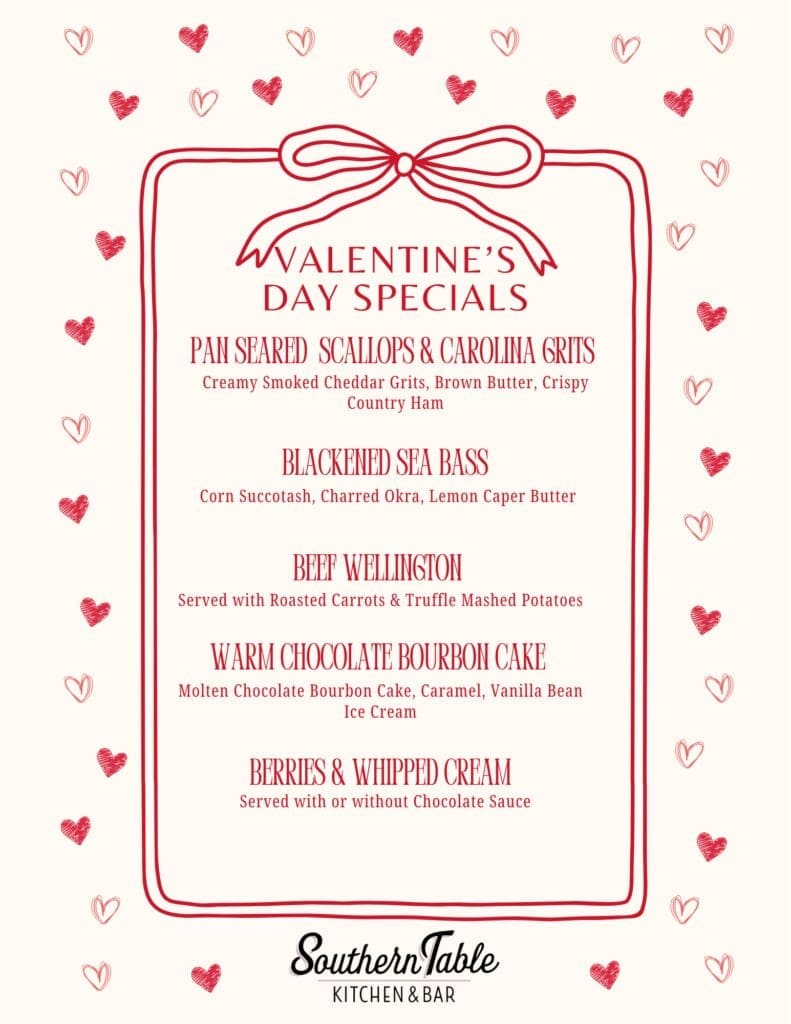 VALENTINE'S DAY SPECIALS

PAN SEARED SCALLOPS & CAROLINA GRITS
Creamy Smoked Cheddar Grits, Brown Butter, Crispy Country Ham

BLACKENED SEA BASS
Corn Succotash, Charred Okra, Lemon Caper Butter

BEEF WELLINGTON
Served with Roasted Carrots & Truffle Mashed Potatoes

WARM CHOCOLATE BOURBON CAKE
Molten Chocolate Bourbon Cake, Caramel, Vanilla Bean Ice Cream

BERRIES & WHIPPED CREAM
Served with or without Chocolate Sauce

Southern Table
KITCHEN & BAR